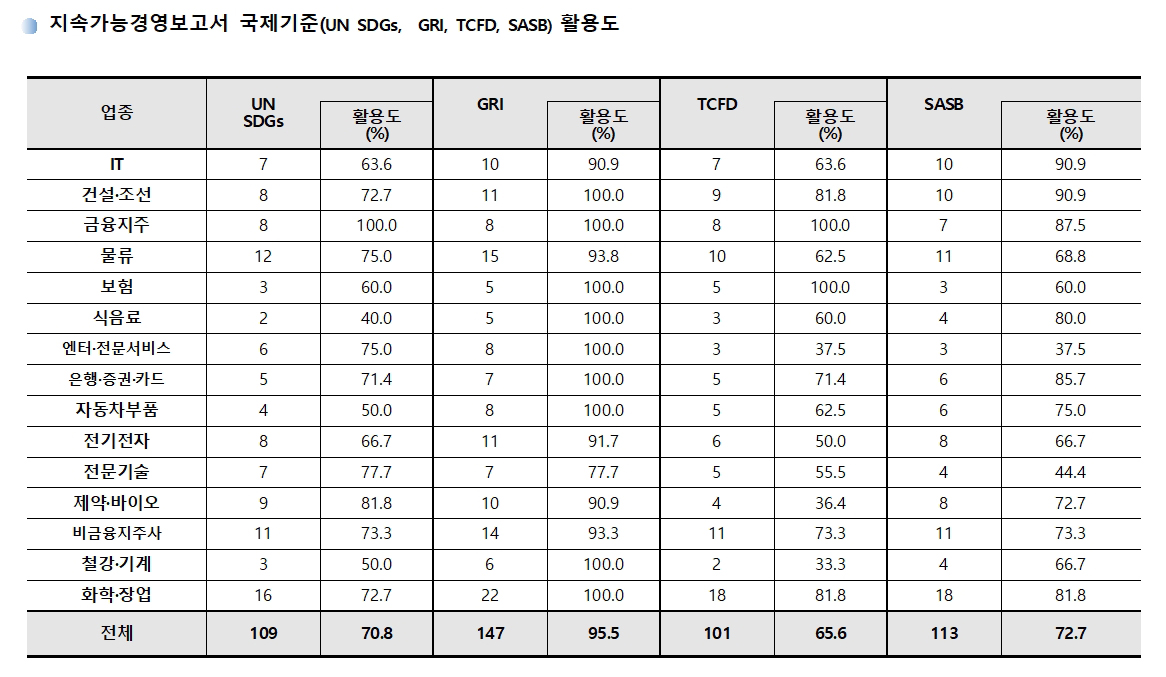 지속가능경영보고서 국제기준(UN SDGs, GRI, TCFD, SASB) 활용도

| 업종 | UN SDGs | 활용도 (%) | GRI | 활용도 (%) | TCFD | 활용도 (%) | SASB | 활용도 (%) |
|---|---|---|---|---|---|---|---|---|
| IT | 7 | 63.6 | 10 | 90.9 | 7 | 63.6 | 10 | 90.9 |
| 건설·조선 | 8 | 72.7 | 11 | 100.0 | 9 | 81.8 | 10 | 90.9 |
| 금융지주 | 8 | 100.0 | 8 | 100.0 | 8 | 100.0 | 7 | 87.5 |
| 물류 | 12 | 75.0 | 15 | 93.8 | 10 | 62.5 | 11 | 68.8 |
| 보험 | 3 | 60.0 | 5 | 100.0 | 5 | 100.0 | 3 | 60.0 |
| 식음료 | 2 | 40.0 | 5 | 100.0 | 3 | 60.0 | 4 | 80.0 |
| 엔터·전문서비스 | 6 | 75.0 | 8 | 100.0 | 3 | 37.5 | 3 | 37.5 |
| 은행·증권·카드 | 5 | 71.4 | 7 | 100.0 | 5 | 71.4 | 6 | 85.7 |
| 자동차부품 | 4 | 50.0 | 8 | 100.0 | 5 | 62.5 | 6 | 75.0 |
| 전기전자 | 8 | 66.7 | 11 | 91.7 | 6 | 50.0 | 8 | 66.7 |
| 전문기술 | 7 | 77.7 | 7 | 77.7 | 5 | 55.5 | 4 | 44.4 |
| 제약·바이오 | 9 | 81.8 | 10 | 90.9 | 4 | 36.4 | 8 | 72.7 |
| 비금융지주사 | 11 | 73.3 | 14 | 93.3 | 11 | 73.3 | 11 | 73.3 |
| 철강·기계 | 3 | 50.0 | 6 | 100.0 | 2 | 33.3 | 4 | 66.7 |
| 화학·장업 | 16 | 72.7 | 22 | 100.0 | 18 | 81.8 | 18 | 81.8 |
| 전체 | 109 | 70.8 | 147 | 95.5 | 101 | 65.6 | 113 | 72.7 |